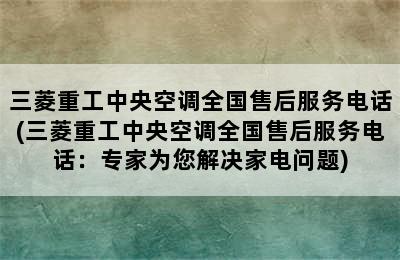 三菱重工中央空调全国售后服务电话(三菱重工中央空调全国售后服务电话：专家为您解决家电问题)